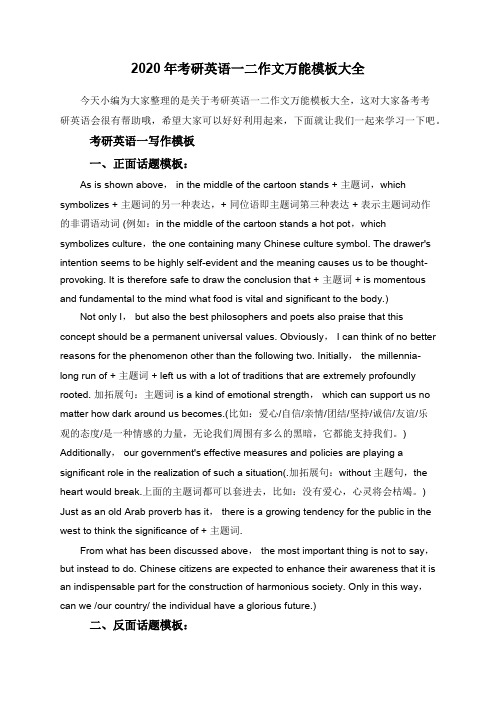 2020 年考研英语一二作文万能模板大全

今天小编为大家整理的是关于考研英语一二作文万能模板大全，这对大家备考考研英语会很有帮助哦，希望大家可以好好利用起来，下面就让我们一起来学习一下吧．

考研英语一写作模板

一、正面话题模板：

As is shown above， in the middle of the cartoon stands + 主题词，which symbolizes + 主题词的另一种表达，+ 同位语即主题词第三种表达 + 表示主题词动作的非谓语动词 (例如：in the middle of the cartoon stands a hot pot，which symbolizes culture，the one containing many Chinese culture symbol. The drawer's intention seems to be highly self-evident and the meaning causes us to be thought-provoking. It is therefore safe to draw the conclusion that + 主题词 + is momentous and fundamental to the mind what food is vital and significant to the body.)

Not only I， but also the best philosophers and poets also praise that this concept should be a permanent universal values. Obviously， I can think of no better reasons for the phenomenon other than the following two. Initially， the millennia-long run of + 主题词 + left us with a lot of traditions that are extremely profoundly rooted. 加拓展句：主题词 is a kind of emotional strength， which can support us no matter how dark around us becomes.(比如：爱心/自信/亲情/团结/坚持/诚信/友谊/乐观的态度/是一种情感的力量，无论我们周围有多么的黑暗，它都能支持我们。) Additionally， our government's effective measures and policies are playing a significant role in the realization of such a situation(.加拓展句：without 主题句，the heart would break.上面的主题词都可以套进去，比如：没有爱心，心灵将会枯竭。) Just as an old Arab proverb has it， there is a growing tendency for the public in the west to think the significance of + 主题词.

From what has been discussed above， the most important thing is not to say，but instead to do. Chinese citizens are expected to enhance their awareness that it is an indispensable part for the construction of harmonious society. Only in this way，can we /our country/ the individual have a glorious future.)

二、反面话题模板：